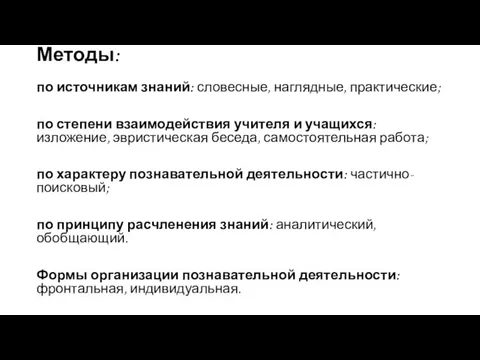 Методы:

по источникам знаний: словесные, наглядные, практические;

по степени взаимодействия учителя и учащихся: изложение, эвристическая беседа, самостоятельная работа;

по характеру познавательной деятельности: частично-поисковый;

по принципу расчленения знаний: аналитический, обобщающий.

Формы организации познавательной деятельности: фронтальная, индивидуальная.